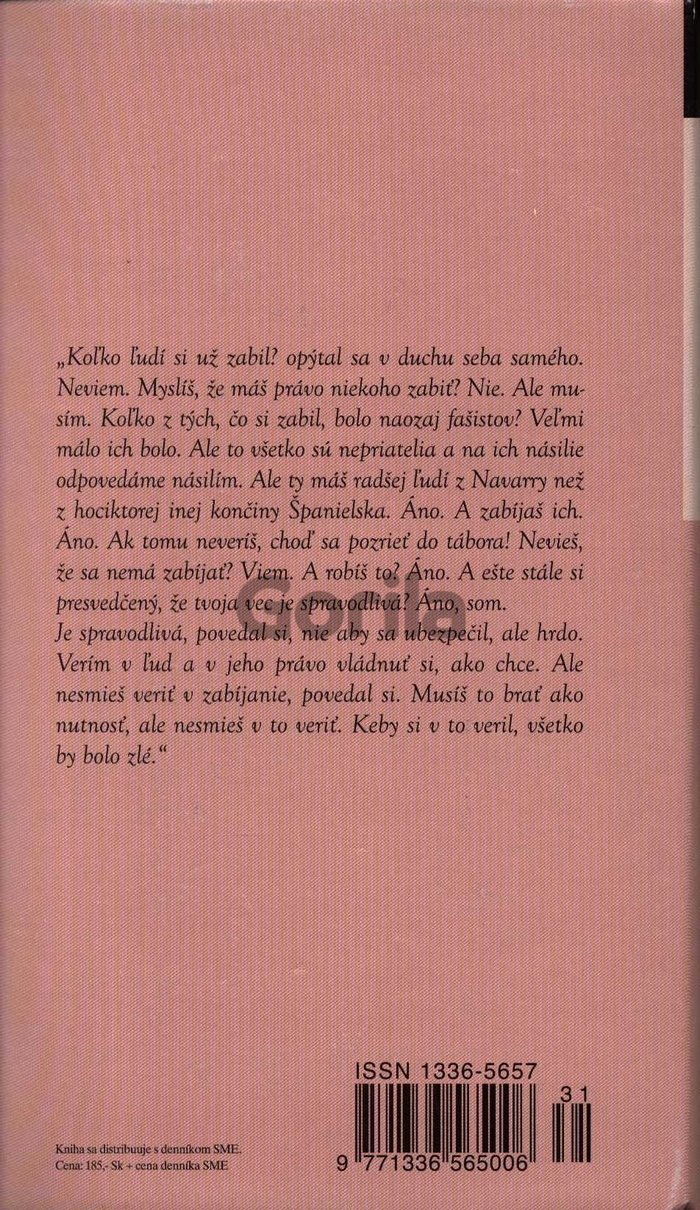 „Koľko ľudí si už zabil? opýtal sa v duchu seba samého. Neviem. Myslíš, že máš právo niekoho zabiť? Nie. Ale musím. Koľko z tých, čo si zabil, bolo naozaj fašistov? Veľmi málo ich bolo. Ale to všetko sú nepriatelia a na ich násilie odpovedáme násilím. Ale ty máš radšej ľudí z Navarry než z hociktorej inej končiny Španielska. Áno. A zabíjaš ich. Áno. Ak tomu neveríš, choď sa pozrieť do tábora! Nevieš, že sa nemá zabíjať? Viem. A robíš to? Áno. A ešte stále si presvedčený, že tvoja vec je spravodlivá? Áno, som.
Je spravodlivá, povedal si, nie aby sa ubezpečil, ale hrdo. Verím v ľud a v jeho právo vládnuť si, ako chce. Ale nesmieš veriť v zabíjanie, povedal si. Musíš to brať ako nutnosť, ale nesmieš v to veriť. Keby si v to veril, všetko by bolo zlé.“

Gorila

ISSN 1336-5657

31

9 771336 565006

Kniha sa distribuuje s denníkom SME.
Cena: 185,- Sk + cena denníka SME